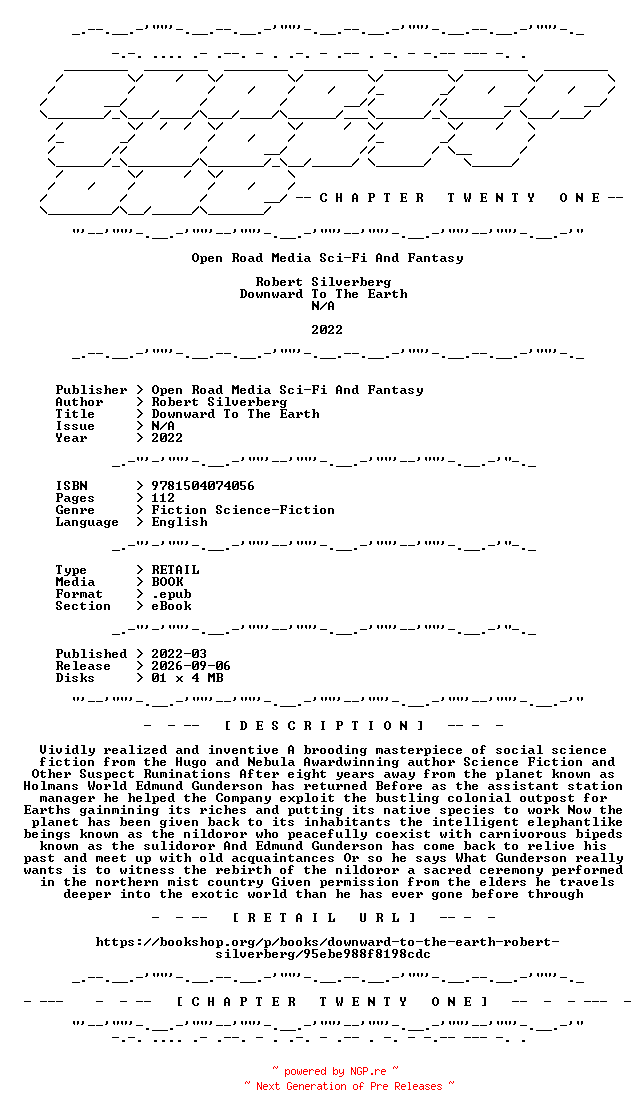 -- C H A P T E R T W E N T Y O N E --

Open Road Media Sci-Fi And Fantasy

Robert Silverberg
Downward To The Earth
N/A

2022

Publisher > Open Road Media Sci-Fi And Fantasy
Author > Robert Silverberg
Title > Downward To The Earth
Issue > N/A
Year > 2022

ISBN > 9781504074056
Pages > 112
Genre > Fiction Science-Fiction
Language > English

Type > RETAIL
Media > BOOK
Format > .epub
Section > eBook

Published > 2022-03
Release > 2026-09-06
Disks > 01 x 4 MB

- -- [ D E S C R I P T I O N ] -- -

Vividly realized and inventive A brooding masterpiece of social science fiction from the Hugo and Nebula Awardwinning author Science Fiction and Other Suspect Ruminations After eight years away from the planet known as Holmans World Edmund Gunderson has returned Before as the assistant station manager he helped the Company exploit the bustling colonial outpost for Earths gainmining its riches and putting its native species to work Now the planet has been given back to its inhabitants the intelligent elephantlike beings known as the nildoror who peacefully coexist with carnivorous bipeds known as the sulidoror And Edmund Gunderson has come back to relive his past and meet up with old acquaintances Or so he says What Gunderson really wants is to witness the rebirth of the nildoror a sacred ceremony performed in the northern mist country Given permission from the elders he travels deeper into the exotic world than he has ever gone before through

- -- [ R E T A I L U R L ] -- -

https://bookshop.org/p/books/downward-to-the-earth-robert-silverberg/95ebe988f8198cdc

- --- - -- [ C H A P T E R T W E N T Y O N E ] -- - - --- -

~ powered by NGP.re ~
~ Next Generation of Pre Releases ~